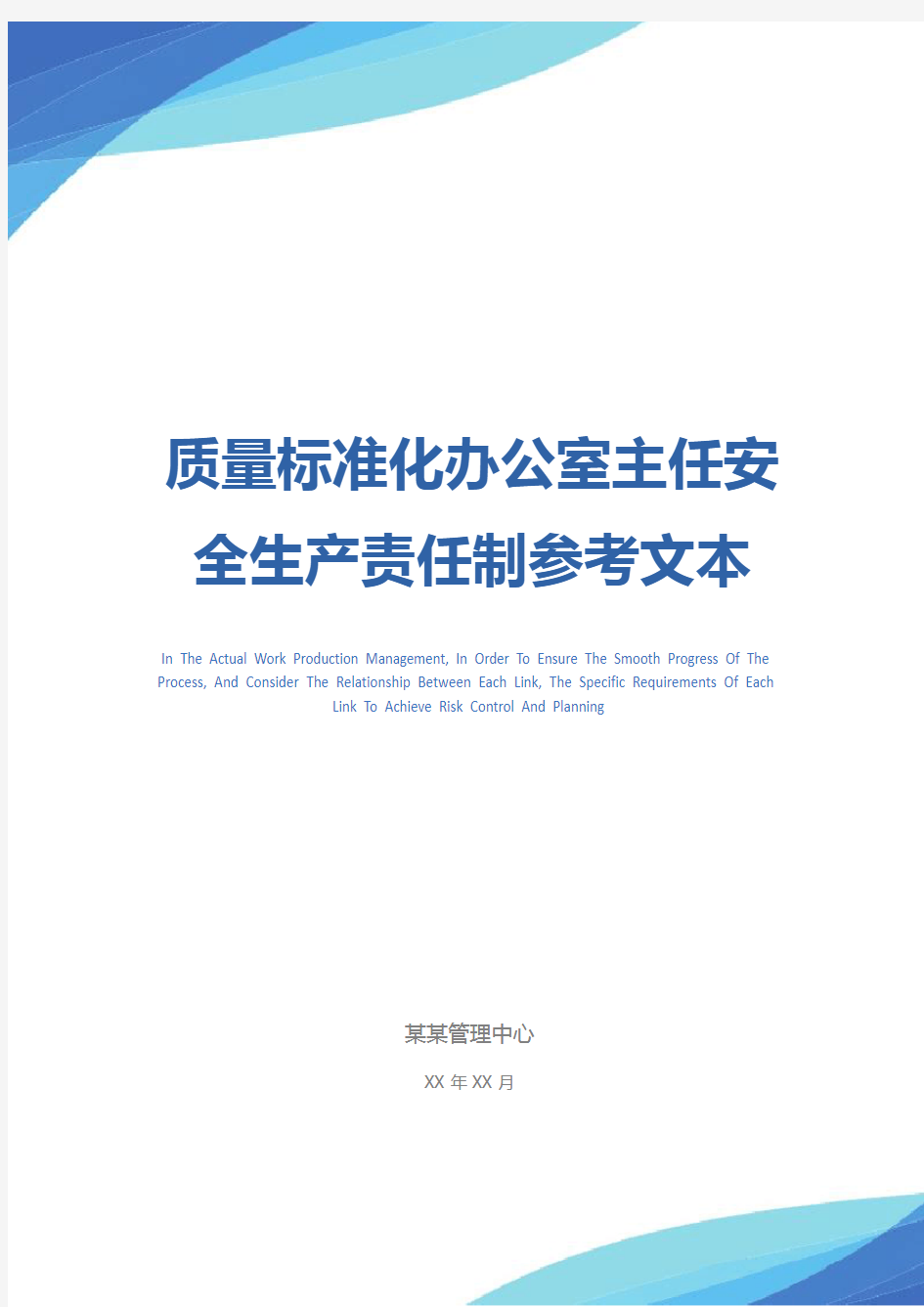 质量标准化办公室主任安全生产责任制参考文本

In The Actual Work Production Management, In Order To Ensure The Smooth Progress Of The Process, And Consider The Relationship Between Each Link, The Specific Requirements Of Each Link To Achieve Risk Control And Planning

某某管理中心

XX 年 XX 月